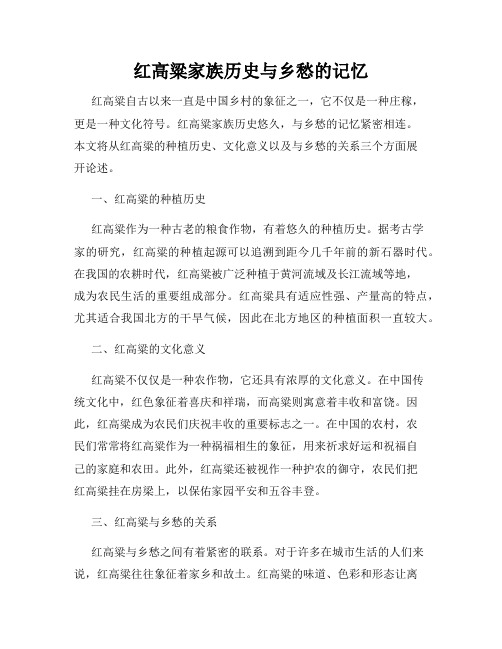 红高粱家族历史与乡愁的记忆

红高粱自古以来一直是中国乡村的象征之一，它不仅是一种庄稼，更是一种文化符号。红高粱家族历史悠久，与乡愁的记忆紧密相连。本文将从红高粱的种植历史、文化意义以及与乡愁的关系三个方面展开论述。

一、红高粱的种植历史

红高粱作为一种古老的粮食作物，有着悠久的种植历史。据考古学家的研究，红高粱的种植起源可以追溯到距今几千年前的新石器时代。在我国的农耕时代，红高粱被广泛种植于黄河流域及长江流域等地，成为农民生活的重要组成部分。红高粱具有适应性强、产量高的特点，尤其适合我国北方的干旱气候，因此在北方地区的种植面积一直较大。

二、红高粱的文化意义

红高粱不仅仅是一种农作物，它还具有浓厚的文化意义。在中国传统文化中，红色象征着喜庆和祥瑞，而高粱则寓意着丰收和富饶。因此，红高粱成为农民们庆祝丰收的重要标志之一。在中国的农村，农民们常常将红高粱作为一种祸福相生的象征，用来祈求好运和祝福自己的家庭和农田。此外，红高粱还被视作一种护农的御守，农民们把红高粱挂在房梁上，以保佑家园平安和五谷丰登。

三、红高粱与乡愁的关系

红高粱与乡愁之间有着紧密的联系。对于许多在城市生活的人们来说，红高粱往往象征着家乡和故土。红高粱的味道、色彩和形态让离